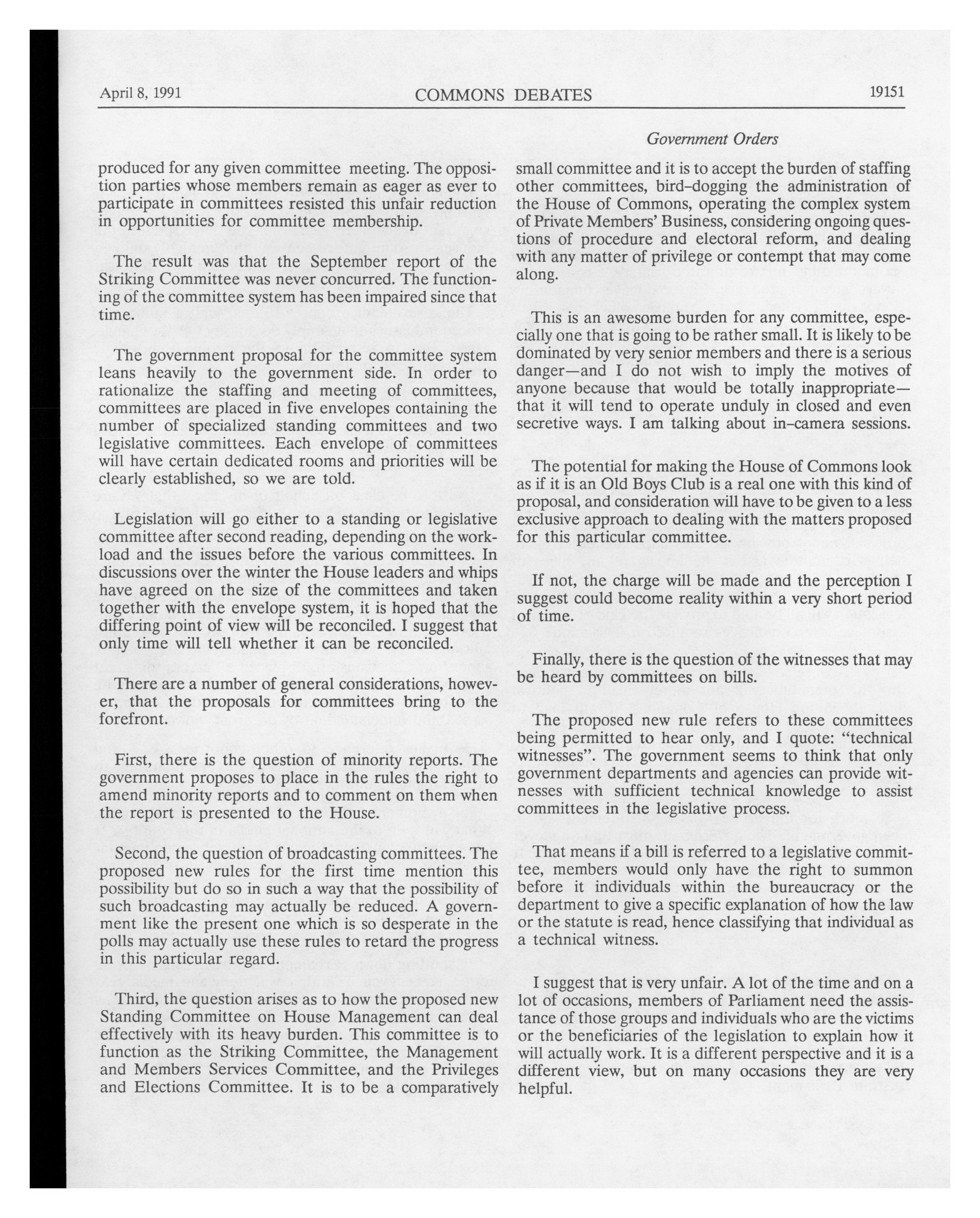 April 8, 1991 COMMONS DEBATES 19151

Government Orders

produced for any given committee meeting. The opposition parties whose members remain as eager as ever to participate in committees resisted this unfair reduction in opportunities for committee membership.

The result was that the September report of the Striking Committee was never concurred. The functioning of the committee system has been impaired since that time.

The government proposal for the committee system leans heavily to the government side. In order to rationalize the staffing and meeting of committees, committees are placed in five envelopes containing the number of specialized standing committees and two legislative committees. Each envelope of committees will have certain dedicated rooms and priorities will be clearly established, so we are told.

Legislation will go either to a standing or legislative committee after second reading, depending on the workload and the issues before the various committees. In discussions over the winter the House leaders and whips have agreed on the size of the committees and taken together with the envelope system, it is hoped that the differing point of view will be reconciled. I suggest that only time will tell whether it can be reconciled.

There are a number of general considerations, however, that the proposals for committees bring to the forefront.

First, there is the question of minority reports. The government proposes to place in the rules the right to amend minority reports and to comment on them when the report is presented to the House.

Second, the question of broadcasting committees. The proposed new rules for the first time mention this possibility but do so in such a way that the possibility of such broadcasting may actually be reduced. A government like the present one which is so desperate in the polls may actually use these rules to retard the progress in this particular regard.

Third, the question arises as to how the proposed new Standing Committee on House Management can deal effectively with its heavy burden. This committee is to function as the Striking Committee, the Management and Members Services Committee, and the Privileges and Elections Committee. It is to be a comparatively small committee and it is to accept the burden of staffing other committees, bird-dogging the administration of the House of Commons, operating the complex system of Private Members' Business, considering ongoing questions of procedure and electoral reform, and dealing with any matter of privilege or contempt that may come along.

This is an awesome burden for any committee, especially one that is going to be rather small. It is likely to be dominated by very senior members and there is a serious danger—and I do not wish to imply the motives of anyone because that would be totally inappropriate—that it will tend to operate unduly in closed and even secretive ways. I am talking about in-camera sessions.

The potential for making the House of Commons look as if it is an Old Boys Club is a real one with this kind of proposal, and consideration will have to be given to a less exclusive approach to dealing with the matters proposed for this particular committee.

If not, the charge will be made and the perception I suggest could become reality within a very short period of time.

Finally, there is the question of the witnesses that may be heard by committees on bills.

The proposed new rule refers to these committees being permitted to hear only, and I quote: "technical witnesses". The government seems to think that only government departments and agencies can provide witnesses with sufficient technical knowledge to assist committees in the legislative process.

That means if a bill is referred to a legislative committee, members would only have the right to summon before it individuals within the bureaucracy or the department to give a specific explanation of how the law or the statute is read, hence classifying that individual as a technical witness.

I suggest that is very unfair. A lot of the time and on a lot of occasions, members of Parliament need the assistance of those groups and individuals who are the victims or the beneficiaries of the legislation to explain how it will actually work. It is a different perspective and it is a different view, but on many occasions they are very helpful.